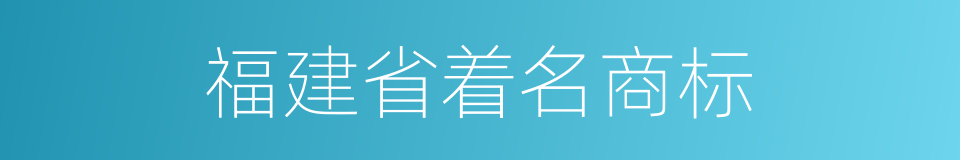 福建省着名商标